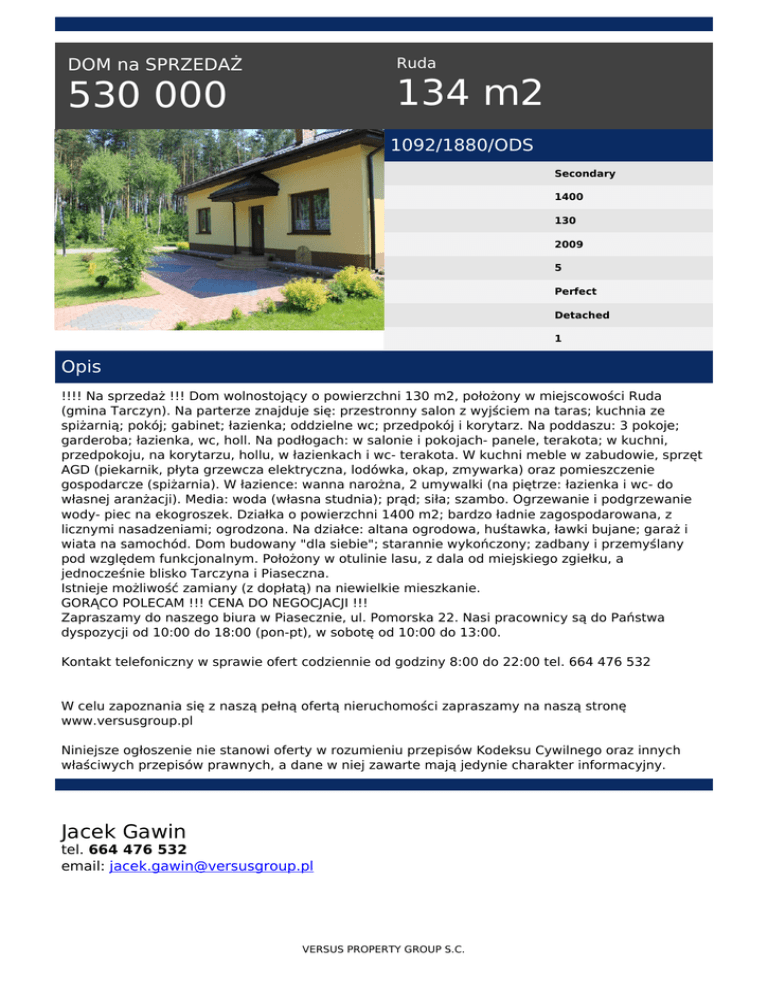 DOM na SPRZEDAŻ
530 000

Ruda
134 m2

1092/1880/ODS

Secondary
1400
130
2009
5
Perfect
Detached
1

Opis

!!!! Na sprzedaż !!! Dom wolnostojący o powierzchni 130 m2, położony w miejscowości Ruda (gmina Tarczyn). Na parterze znajduje się: przestronny salon z wyjściem na taras; kuchnia ze spiżarnią; pokój; gabinet; łazienka; oddzielne wc; przedpokój i korytarz. Na poddaszu: 3 pokoje; garderoba; łazienka, wc, holl. Na podłogach: w salonie i pokojach- panele, terakota; w kuchni, przedpokoju, na korytarzu, hollu, w łazienkach i wc- terakota. W kuchni meble w zabudowie, sprzęt AGD (piekarnik, płyta grzewcza elektryczna, lodówka, okap, zmywarka) oraz pomieszczenie gospodarcze (spiżarnia). W łazience: wanna narożna, 2 umywalki (na piętrze: łazienka i wc- do własnej aranżacji). Media: woda (własna studnia); prąd; siła; szambo. Ogrzewanie i podgrzewanie wody- piec na ekogroszek. Działka o powierzchni 1400 m2; bardzo ładnie zagospodarowana, z licznymi nasadzeniami; ogrodzona. Na działce: altana ogrodowa, huśtawka, ławki bujane; garaż i wiata na samochód. Dom budowany "dla siebie"; starannie wykończony; zadbany i przemyślany pod względem funkcjonalnym. Położony w otulinie lasu, z dala od miejskiego zgiełku, a jednocześnie blisko Tarczyna i Piaseczna.
Istnieje możliwość zamiany (z dopłatą) na niewielkie mieszkanie.
GORĄCO POLECAM !!! CENA DO NEGOCJACJI !!!
Zapraszamy do naszego biura w Piasecznie, ul. Pomorska 22. Nasi pracownicy są do Państwa dyspozycji od 10:00 do 18:00 (pon-pt), w sobotę od 10:00 do 13:00.

Kontakt telefoniczny w sprawie ofert codziennie od godziny 8:00 do 22:00 tel. 664 476 532

W celu zapoznania się z naszą pełną ofertą nieruchomości zapraszamy na naszą stronę www.versusgroup.pl

Niniejsze ogłoszenie nie stanowi oferty w rozumieniu przepisów Kodeksu Cywilnego oraz innych właściwych przepisów prawnych, a dane w niej zawarte mają jedynie charakter informacyjny.

Jacek Gawin
tel. 664 476 532
email: jacek.gawin@versusgroup.pl

VERSUS PROPERTY GROUP S.C.